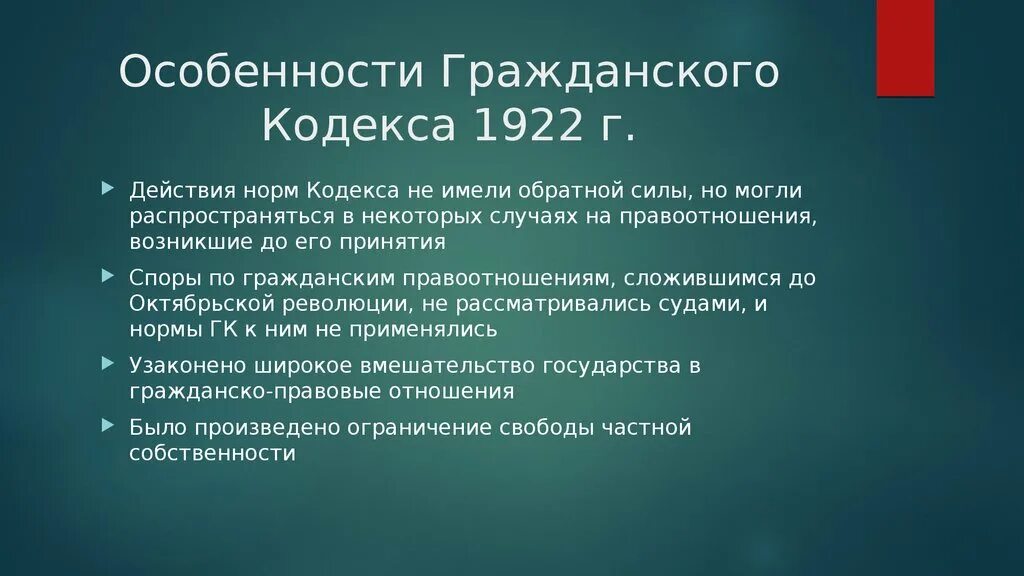 Особенности Гражданского Кодекса 1922 г.

Действия норм Кодекса не имели обратной силы, но могли распространяться в некоторых случаях на правоотношения, возникшие до его принятия

Споры по гражданским правоотношениям, сложившимся до Октябрьской революции, не рассматривались судами, и нормы ГК к ним не применялись

Узаконено широкое вмешательство государства в гражданско-правовые отношения

Было произведено ограничение свободы частной собственности